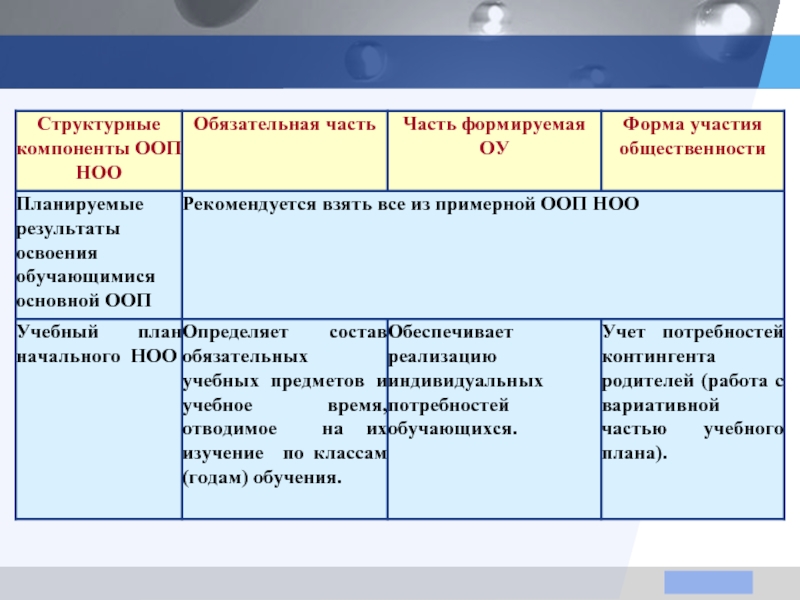 | Структурные компоненты ООП НОО | Обязательная часть | Часть формируемая ОУ | Форма участия общественности |
|---|---|---|---|
| Планируемые результаты освоения обучающимися основной ООП | Рекомендуется взять все из примерной ООП НОО | | |
| Учебный план начального НОО | Определяет состав обязательных учебных предметов и учебное время, отводимое на их изучение по классам (годам) обучения. | Обеспечивает реализацию индивидуальных потребностей обучающихся. | Учет потребностей контингента родителей (работа с вариативной частью учебного плана). |